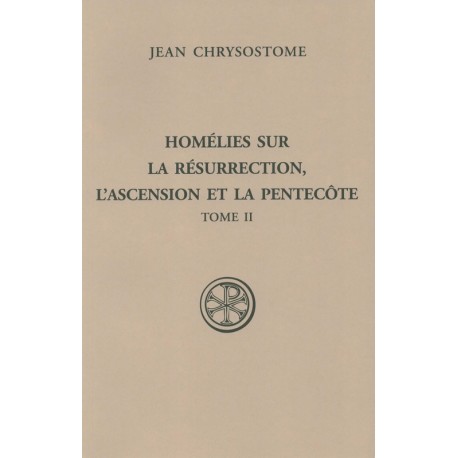 JEAN CHRYSOSTOME

HOMÉLIES SUR LA RÉSURRECTION, L'ASCENSION ET LA PENTECÔTE
TOME II